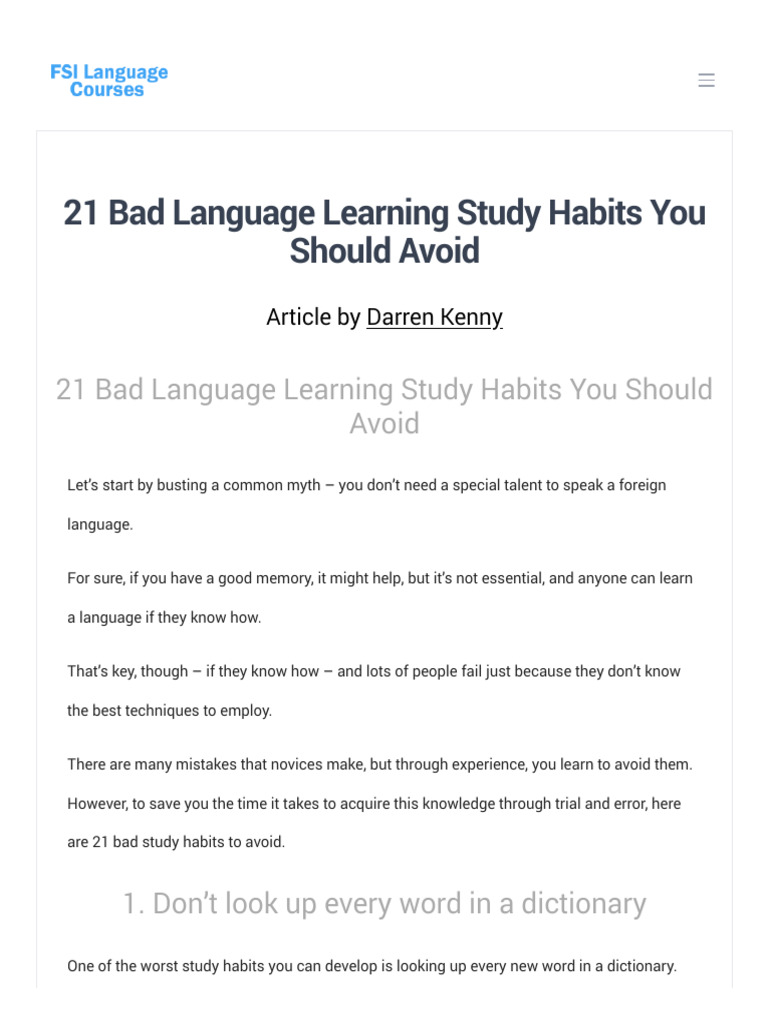 FSI Language Courses

21 Bad Language Learning Study Habits You Should Avoid

Article by Darren Kenny

21 Bad Language Learning Study Habits You Should Avoid

Let's start by busting a common myth – you don't need a special talent to speak a foreign language.

For sure, if you have a good memory, it might help, but it's not essential, and anyone can learn a language if they know how.

That's key, though – if they know how – and lots of people fail just because they don't know the best techniques to employ.

There are many mistakes that novices make, but through experience, you learn to avoid them. However, to save you the time it takes to acquire this knowledge through trial and error, here are 21 bad study habits to avoid.

1. Don't look up every word in a dictionary

One of the worst study habits you can develop is looking up every new word in a dictionary.